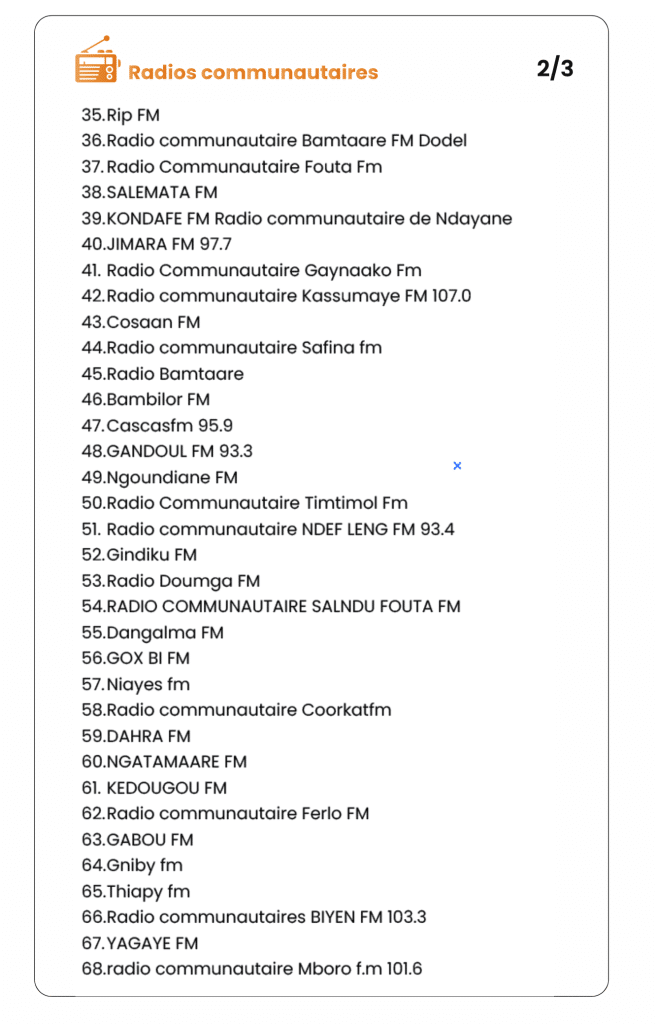 Radios communautaires

2/3

35.Rip FM
36.Radio communautaire Bamtaare FM Dodel
37.Radio Communautaire Fouta Fm
38.SALEMATA FM
39.KONDAFE FM Radio communautaire de Ndayane
40.JIMARA FM 97.7
41. Radio Communautaire Gaynaako Fm
42.Radio communautaire Kassumaye FM 107.0
43.Cosaan FM
44.Radio communautaire Safina fm
45.Radio Bamtaare
46.Bambilor FM
47.Cascasfm 95.9
48.GANDOUL FM 93.3
49.Ngoundiane FM
50.Radio Communautaire Timtimol Fm
51. Radio communautaire NDEF LENG FM 93.4
52.Gindiku FM
53.Radio Doumga FM
54.RADIO COMMUNAUTAIRE SALNDU FOUTA FM
55.Dangalma FM
56.GOX BI FM
57.Niayes fm
58.Radio communautaire Coorkatfm
59.DAHRA FM
60.NGATAMAARE FM
61. KEDOUGOU FM
62.Radio communautaire Ferlo FM
63.GABOU FM
64.Gniby fm
65.Thiapy fm
66.Radio communautaires BIYEN FM 103.3
67.YAGAYE FM
68.radio communautaire Mboro f.m 101.6